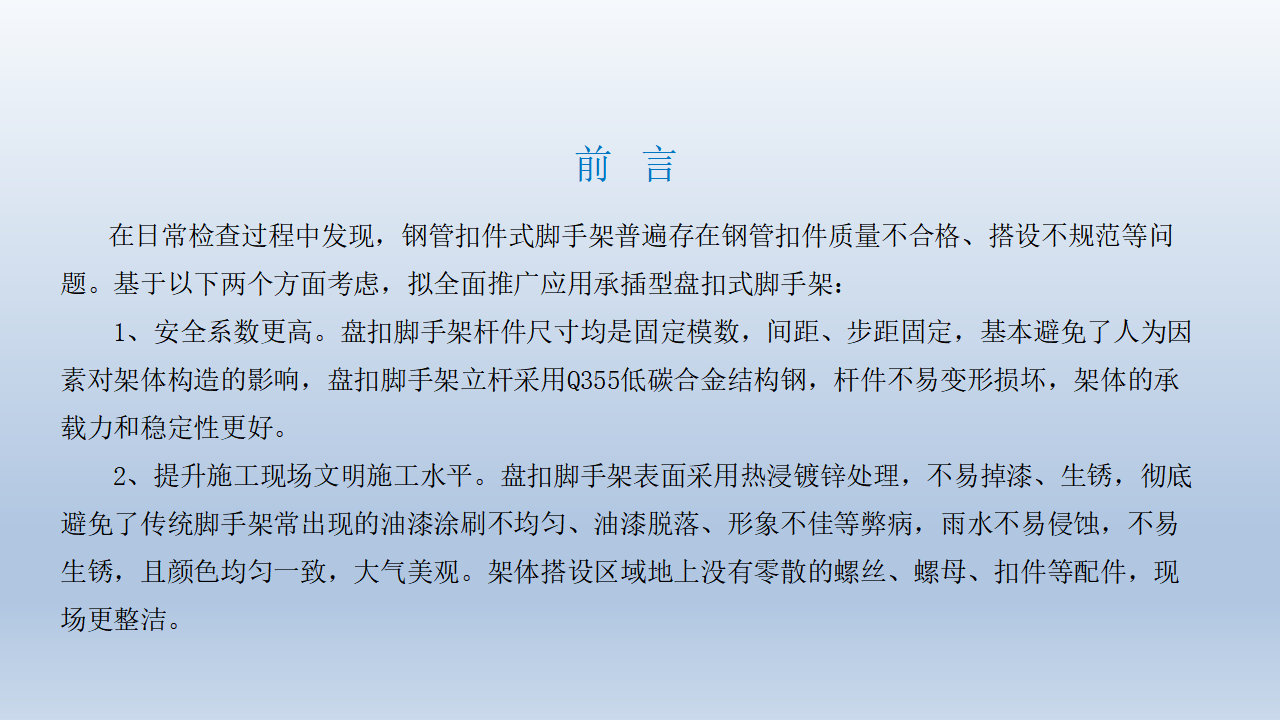 前 言

在日常检查过程中发现，钢管扣件式脚手架普遍存在钢管扣件质量不合格、搭设不规范等问题。基于以下两个方面考虑，拟全面推广应用承插型盘扣式脚手架：

1、安全系数更高。盘扣脚手架杆件尺寸均是固定模数，间距、步距固定，基本避免了人为因素对架体构造的影响，盘扣脚手架立杆采用Q355低碳合金结构钢，杆件不易变形损坏，架体的承载力和稳定性更好。

2、提升施工现场文明施工水平。盘扣脚手架表面采用热浸镀锌处理，不易掉漆、生锈，彻底避免了传统脚手架常出现的油漆涂刷不均匀、油漆脱落、形象不佳等弊病，雨水不易侵蚀，不易生锈，且颜色均匀一致，大气美观。架体搭设区域地上没有零散的螺丝、螺母、扣件等配件，现场更整洁。